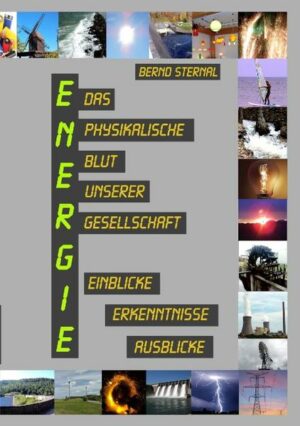 BERND STERNAL

ENERGIE

DAS PHYSIKALISCHE BLUT UNSERER GESELLSCHAFT

EINBLICKE

ERKENNTNISSE

AUSBLICKE